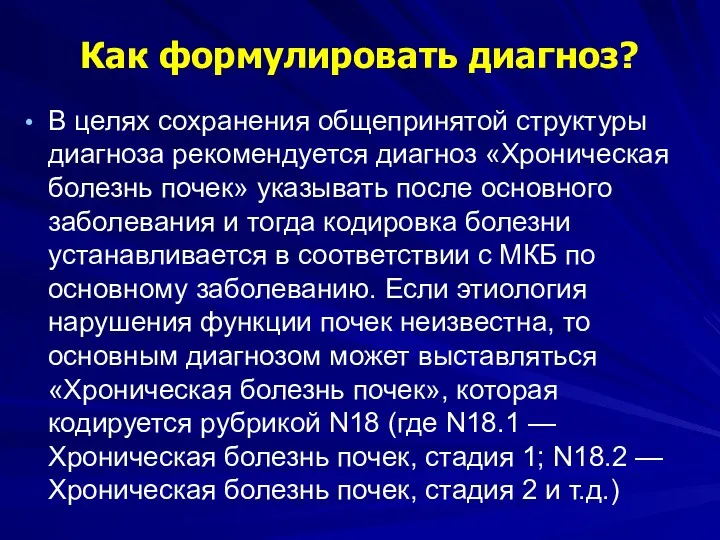 Как формулировать диагноз?

• В целях сохранения общепринятой структуры диагноза рекомендуется диагноз «Хроническая болезнь почек» указывать после основного заболевания и тогда кодировка болезни устанавливается в соответствии с МКБ по основному заболеванию. Если этиология нарушения функции почек неизвестна, то основным диагнозом может выставляться «Хроническая болезнь почек», которая кодируется рубрикой N18 (где N18.1 — Хроническая болезнь почек, стадия 1; N18.2 — Хроническая болезнь почек, стадия 2 и т.д.)